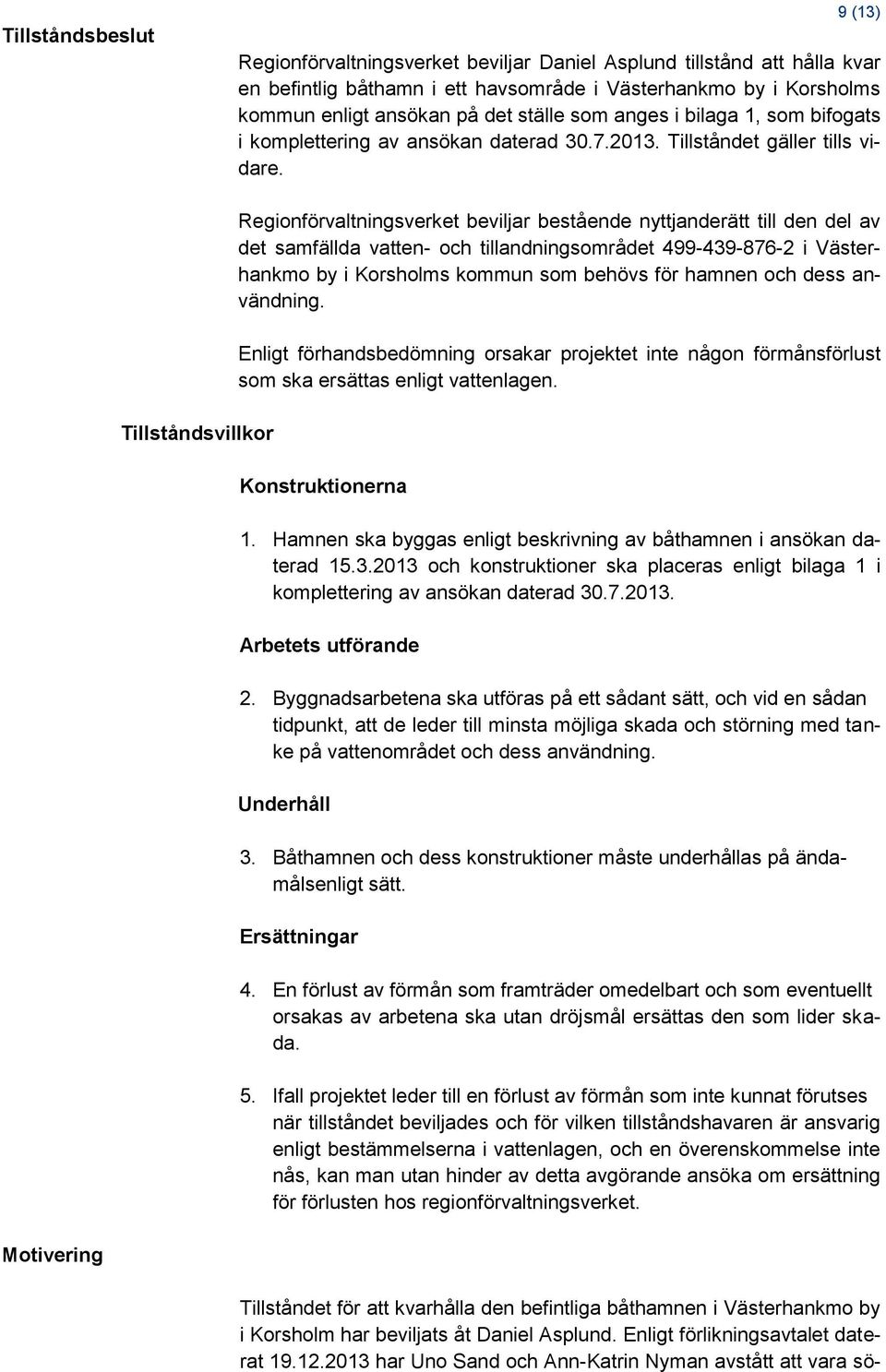 9 (13)

Tillståndsbeslut

Regionförvaltningsverket beviljar Daniel Asplund tillstånd att hålla kvar en befintlig båthamn i ett havsområde i Västerhankmo by i Korsholms kommun enligt ansökan på det ställe som anges i bilaga 1, som bifogats i komplettering av ansökan daterad 30.7.2013. Tillståndet gäller tills vidare.

Regionförvaltningsverket beviljar bestående nyttjanderätt till den del av det samfällda vatten- och tillandningsområdet 499-439-876-2 i Västerhankmo by i Korsholms kommun som behövs för hamnen och dess användning.

Enligt förhandsbedömning orsakar projektet inte någon förmånsförlust som ska ersättas enligt vattenlagen.

Tillståndsvillkor

Konstruktionerna

1. Hamnen ska byggas enligt beskrivning av båthamnen i ansökan daterad 15.3.2013 och konstruktioner ska placeras enligt bilaga 1 i komplettering av ansökan daterad 30.7.2013.

Arbetets utförande

2. Byggnadsarbetena ska utföras på ett sådant sätt, och vid en sådan tidpunkt, att de leder till minsta möjliga skada och störning med tanke på vattenområdet och dess användning.

Underhåll

3. Båthamnen och dess konstruktioner måste underhållas på ändamålsenligt sätt.

Ersättningar

4. En förlust av förmån som framträder omedelbart och som eventuellt orsakas av arbetena ska utan dröjsmål ersättas den som lider skada.

5. Ifall projektet leder till en förlust av förmån som inte kunnat förutses när tillståndet beviljades och för vilken tillståndshavaren är ansvarig enligt bestämmelserna i vattenlagen, och en överenskommelse inte nås, kan man utan hinder av detta avgörande ansöka om ersättning för förlusten hos regionförvaltningsverket.

Motivering

Tillståndet för att kvarhålla den befintliga båthamnen i Västerhankmo by i Korsholm har beviljats åt Daniel Asplund. Enligt förlikningsavtalet daterat 19.12.2013 har Uno Sand och Ann-Katrin Nyman avstått att vara sö-